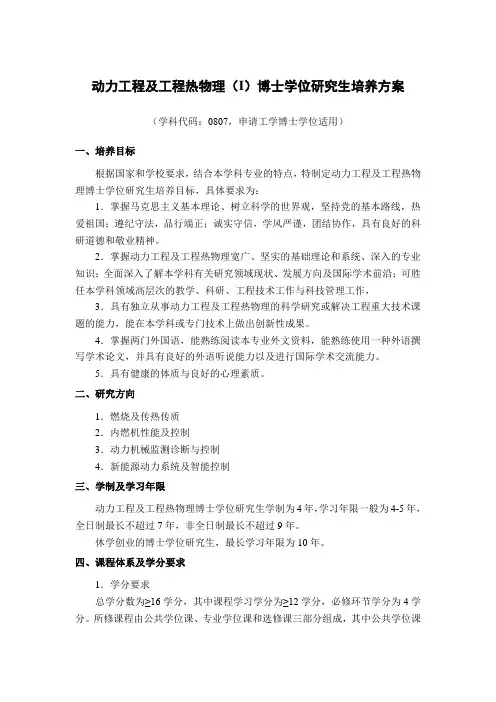 动力工程及工程热物理（I）博士学位研究生培养方案

（学科代码：0807，申请工学博士学位适用）

一、培养目标

根据国家和学校要求，结合本学科专业的特点，特制定动力工程及工程热物理博士学位研究生培养目标，具体要求为：

1．掌握马克思主义基本理论、树立科学的世界观，坚持党的基本路线，热爱祖国；遵纪守法，品行端正；诚实守信，学风严谨，团结协作，具有良好的科研道德和敬业精神。

2．掌握动力工程及工程热物理宽广、坚实的基础理论和系统、深入的专业知识；全面深入了解本学科有关研究领域现状、发展方向及国际学术前沿；可胜任本学科领域高层次的教学、科研、工程技术工作与科技管理工作。

3．具有独立从事动力工程及工程热物理的科学研究或解决工程重大技术课题的能力，能在本学科或专门技术上做出创新性成果。

4．掌握两门外国语，能熟练阅读本专业外文资料，能熟练使用一种外语撰写学术论文，并具有良好的外语听说能力以及进行国际学术交流能力。

5．具有健康的体质与良好的心理素质。

二、研究方向

1．燃烧及传热传质

2．内燃机性能及控制

3．动力机械监测诊断与控制

4．新能源动力系统及智能控制

三、学制及学习年限

动力工程及工程热物理博士学位研究生学制为4年，学习年限一般为4-5年，全日制最长不超过7年，非全日制最长不超过9年。

休学创业的博士学位研究生，最长学习年限为10年。

四、课程体系及学分要求

1．学分要求

总学分数为≥16学分，其中课程学习学分为≥12学分，必修环节学分为4学分。所修课程由公共学位课、专业学位课和选修课三部分组成，其中公共学位课